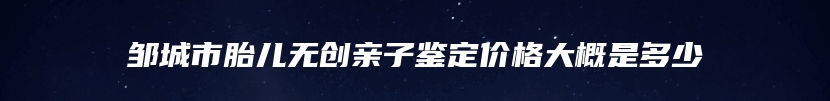 邹城市胎儿无创亲子鉴定价格大概是多少